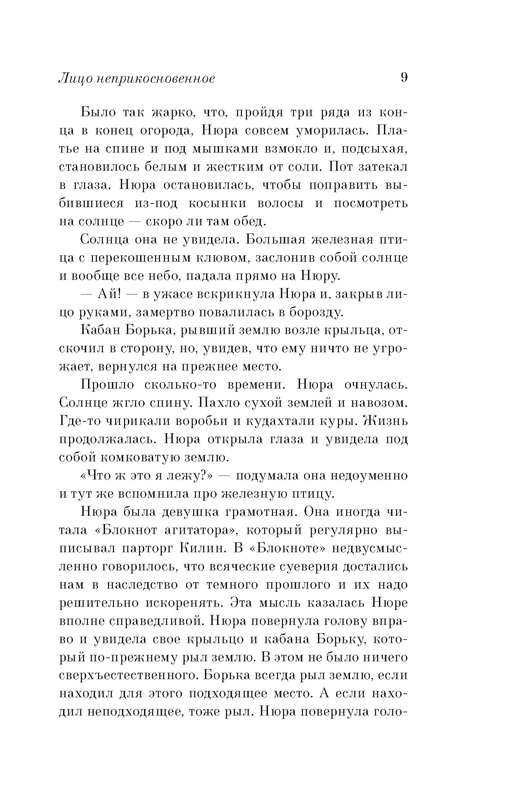 Лицо неприкосновенное 9

Было так жарко, что, пройдя три ряда из конца в конец огорода, Нюра совсем уморилась. Платье на спине и под мышками взмокло и, подсыхая, становилось белым и жестким от соли. Пот затекал в глаза. Нюра остановилась, чтобы поправить выбившиеся из-под косынки волосы и посмотреть на солнце — скоро ли там обед.

Солнца она не увидела. Большая железная птица с перекошенным клювом, заслонив собой солнце и вообще все небо, падала прямо на Нюру.

— Ай! — в ужасе вскрикнула Нюра и, закрыв лицо руками, замертво повалилась в борозду.

Кабан Борька, рывший землю возле крыльца, отскочил в сторону, но, увидев, что ему ничто не угрожает, вернулся на прежнее место.

Прошло сколько-то времени. Нюра очнулась. Солнце жгло спину. Пахло сухой землей и навозом. Где-то чирикали воробьи и кудахтали куры. Жизнь продолжалась. Нюра открыла глаза и увидела под собой комковатую землю.

«Что ж это я лежу?» — подумала она недоуменно и тут же вспомнила про железную птицу.

Нюра была девушка грамотная. Она иногда читала «Блокнот агитатора», который регулярно выписывал парторг Килин. В «Блокноте» недвусмысленно говорилось, что всяческие суеверия достались нам в наследство от темного прошлого и их надо решительно искоренять. Эта мысль казалась Нюре вполне справедливой. Нюра повернула голову вправо и увидела свое крыльцо и кабана Борьку, который по-прежнему рыл землю. В этом не было ничего сверхъестественного. Борька всегда рыл землю, если находил для этого подходящее место. А если находил неподходящее, тоже рыл. Нюра повернула голо-